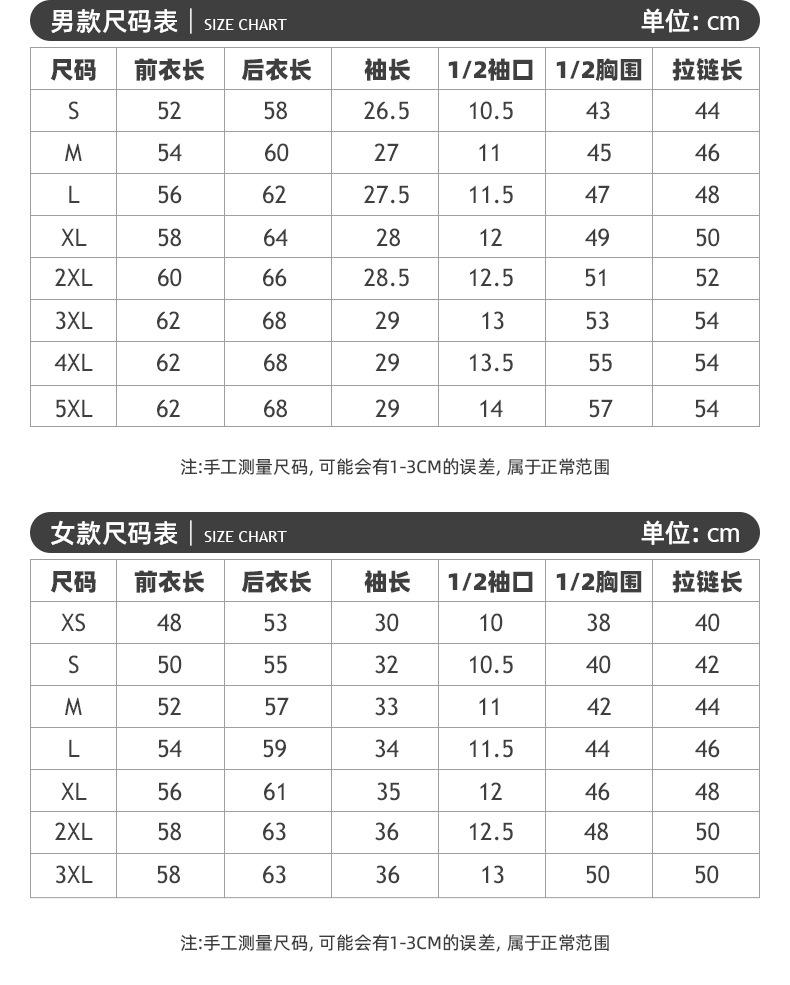 男款尺码表 | SIZE CHART 单位: cm

| 尺码 | 前衣长 | 后衣长 | 袖长 | 1/2袖口 | 1/2胸围 | 拉链长 |
|---|---|---|---|---|---|---|
| S | 52 | 58 | 26.5 | 10.5 | 43 | 44 |
| M | 54 | 60 | 27 | 11 | 45 | 46 |
| L | 56 | 62 | 27.5 | 11.5 | 47 | 48 |
| XL | 58 | 64 | 28 | 12 | 49 | 50 |
| 2XL | 60 | 66 | 28.5 | 12.5 | 51 | 52 |
| 3XL | 62 | 68 | 29 | 13 | 53 | 54 |
| 4XL | 62 | 68 | 29 | 13.5 | 55 | 54 |
| 5XL | 62 | 68 | 29 | 14 | 57 | 54 |

注:手工测量尺码, 可能会有1-3CM的误差, 属于正常范围

女款尺码表 | SIZE CHART 单位: cm

| 尺码 | 前衣长 | 后衣长 | 袖长 | 1/2袖口 | 1/2胸围 | 拉链长 |
|---|---|---|---|---|---|---|
| XS | 48 | 53 | 30 | 10 | 38 | 40 |
| S | 50 | 55 | 32 | 10.5 | 40 | 42 |
| M | 52 | 57 | 33 | 11 | 42 | 44 |
| L | 54 | 59 | 34 | 11.5 | 44 | 46 |
| XL | 56 | 61 | 35 | 12 | 46 | 48 |
| 2XL | 58 | 63 | 36 | 12.5 | 48 | 50 |
| 3XL | 58 | 63 | 36 | 13 | 50 | 50 |

注:手工测量尺码, 可能会有1-3CM的误差, 属于正常范围